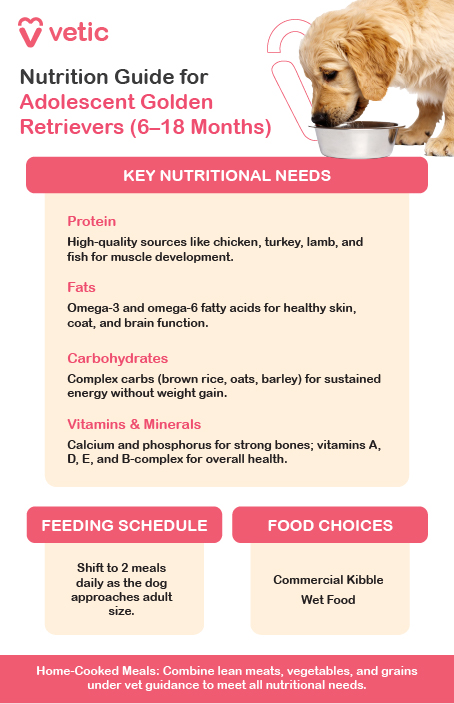 vetic

Nutrition Guide for Adolescent Golden Retrievers (6–18 Months)

KEY NUTRITIONAL NEEDS

Protein
High-quality sources like chicken, turkey, lamb, and fish for muscle development.

Fats
Omega-3 and omega-6 fatty acids for healthy skin, coat, and brain function.

Carbohydrates
Complex carbs (brown rice, oats, barley) for sustained energy without weight gain.

Vitamins & Minerals
Calcium and phosphorus for strong bones; vitamins A, D, E, and B-complex for overall health.

FEEDING SCHEDULE

Shift to 2 meals daily as the dog approaches adult size.

FOOD CHOICES

Commercial Kibble
Wet Food

Home-Cooked Meals: Combine lean meats, vegetables, and grains under vet guidance to meet all nutritional needs.